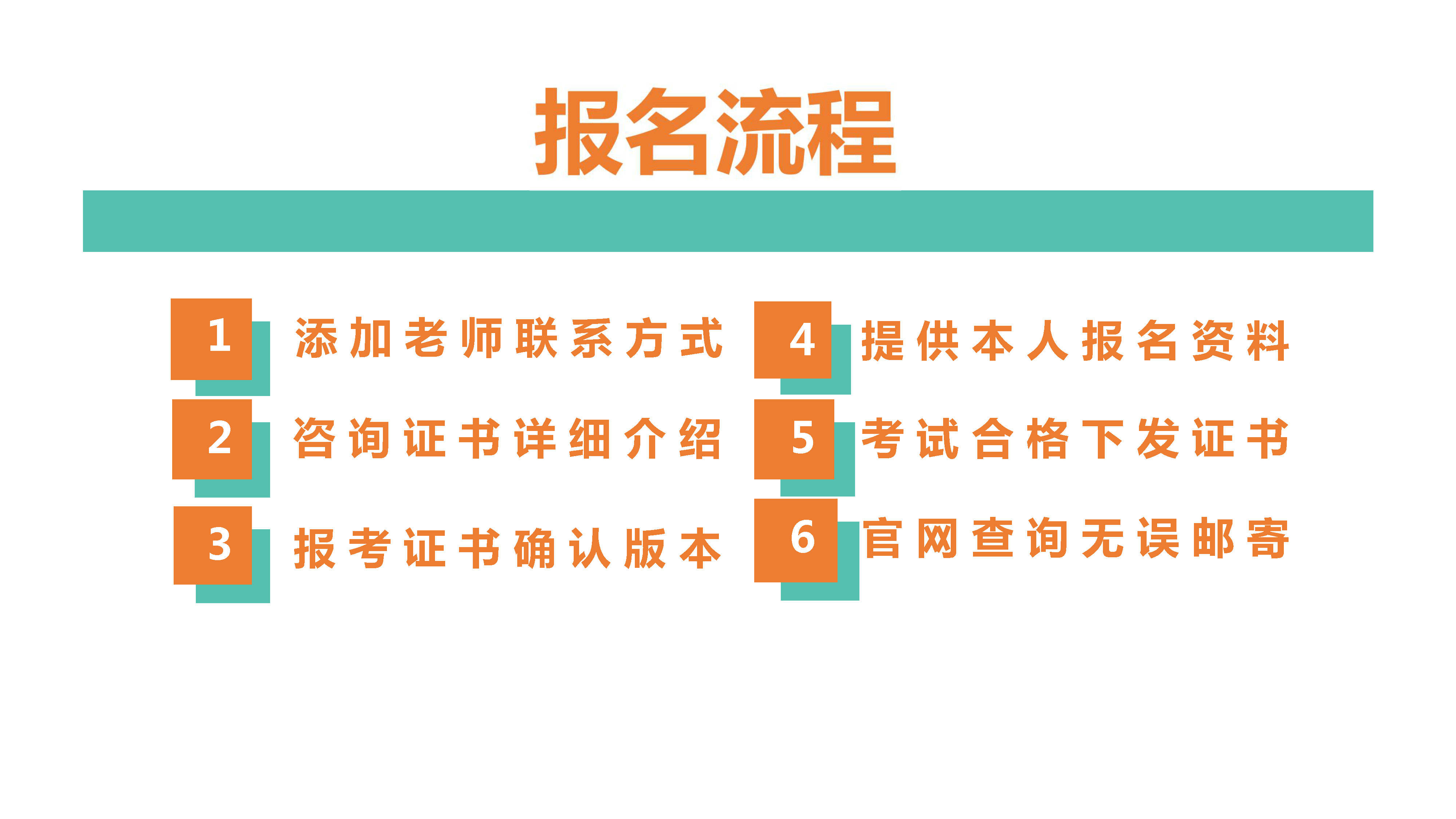 报名流程

1 添加老师联系方式

2 咨询证书详细介绍

3 报考证书确认版本

4 提供本人报名资料

5 考试合格下发证书

6 官网查询无误邮寄